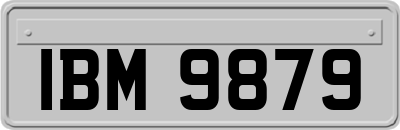 IBM 9879